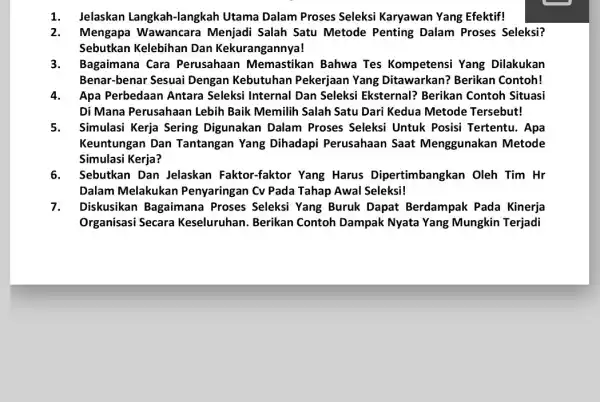 1. Jelaskan Langkah-langkah Utama Dalam Proses Seleksi Karyawan Yang Efektif!
2. Mengapa Wawancara Menjadi Salah Satu Metode Penting Dalam Proses Seleksi? Sebutkan Kelebihan Dan Kekurangannya!
3. Bagaimana Cara Perusahaan Memastikan Bahwa Tes Kompetensi Yang Dilakukan Benar-benar Sesuai Dengan Kebutuhan Pekerjaan Yang Ditawarkan? Berikan Contoh!
4. Apa Perbedaan Antara Seleksi Internal Dan Seleksi Eksternal? Berikan Contoh Situasi Di Mana Perusahaan Lebih Baik Memilih Salah Satu Dari Kedua Metode Tersebut!
5. Simulasi Kerja Sering Digunakan Dalam Proses Seleksi Untuk Posisi Tertentu. Apa Keuntungan Dan Tantangan Yang Dihadapi Perusahaan Saat Menggunakan Metode Simulasi Kerja?
6. Sebutkan Dan Jelaskan Faktor-faktor Yang Harus Dipertimbangkan Oleh Tim Hr Dalam Melakukan Penyaringan Cv Pada Tahap Awal Seleksi!
7. Diskusikan Bagaimana Proses Seleksi Yang Buruk Dapat Berdampak Pada Kinerja Organisasi Secara Keseluruhan. Berikan Contoh Dampak Nyata Yang Mungkin Terjadi